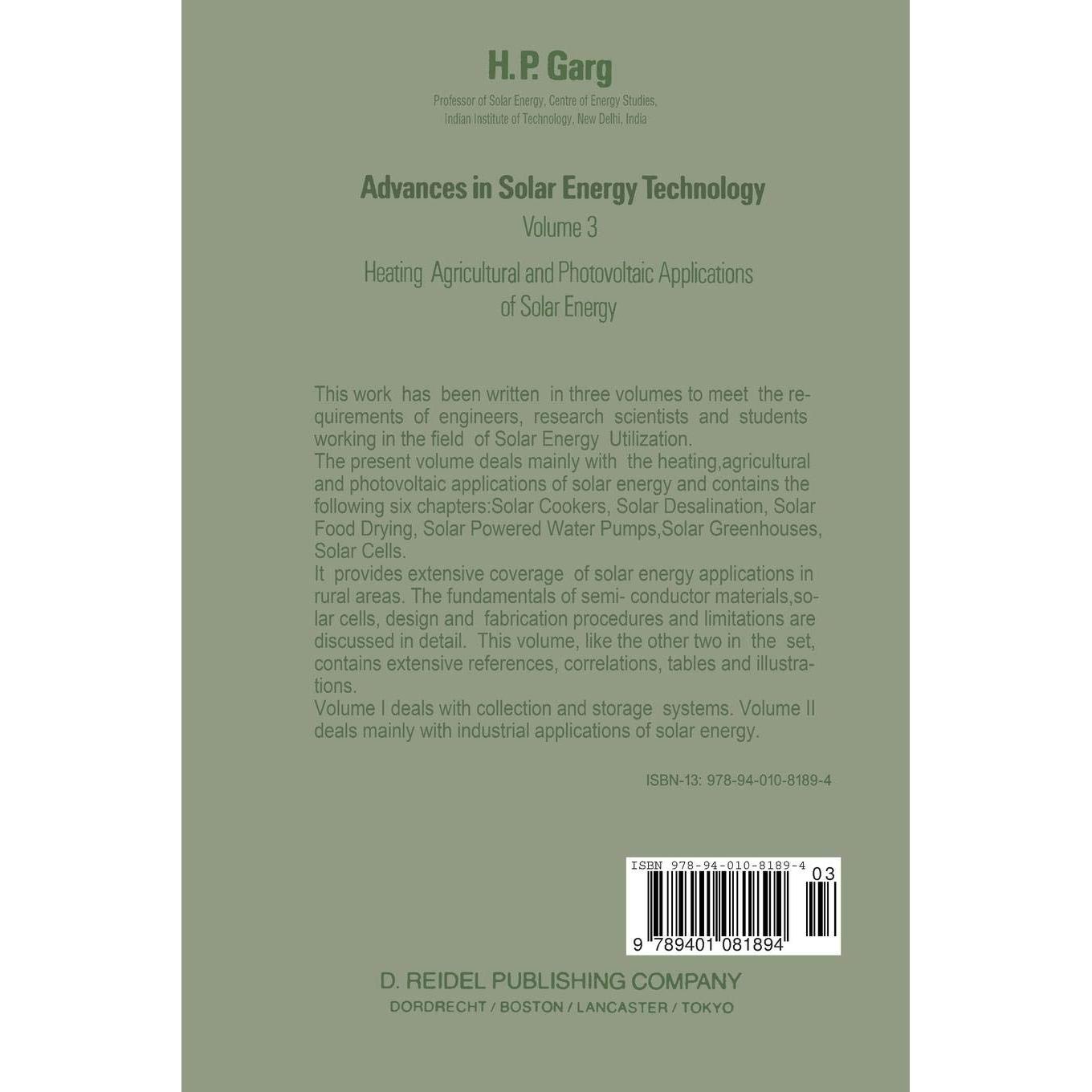 H. P. Garg

Professor of Solar Energy, Centre of Energy Studies, Indian Institute of Technology, New Delhi, India

Advances in Solar Energy Technology

Volume 3

Heating Agricultural and Photovoltaic Applications of Solar Energy

This work has been written in three volumes to meet the requirements of engineers, research scientists and students working in the field of Solar Energy Utilization.
The present volume deals mainly with the heating,agricultural and photovoltaic applications of solar energy and contains the following six chapters:Solar Cookers, Solar Desalination, Solar Food Drying, Solar Powered Water Pumps,Solar Greenhouses, Solar Cells.
It provides extensive coverage of solar energy applications in rural areas. The fundamentals of semi- conductor materials,solar cells, design and fabrication procedures and limitations are discussed in detail. This volume, like the other two in the set, contains extensive references, correlations, tables and illustrations.
Volume I deals with collection and storage systems. Volume II deals mainly with industrial applications of solar energy.

ISBN-13: 978-94-010-8189-4

ISBN 978-94-010-8189-4

03

9 789401 081894

D. REIDEL PUBLISHING COMPANY

DORDRECHT / BOSTON / LANCASTER / TOKYO